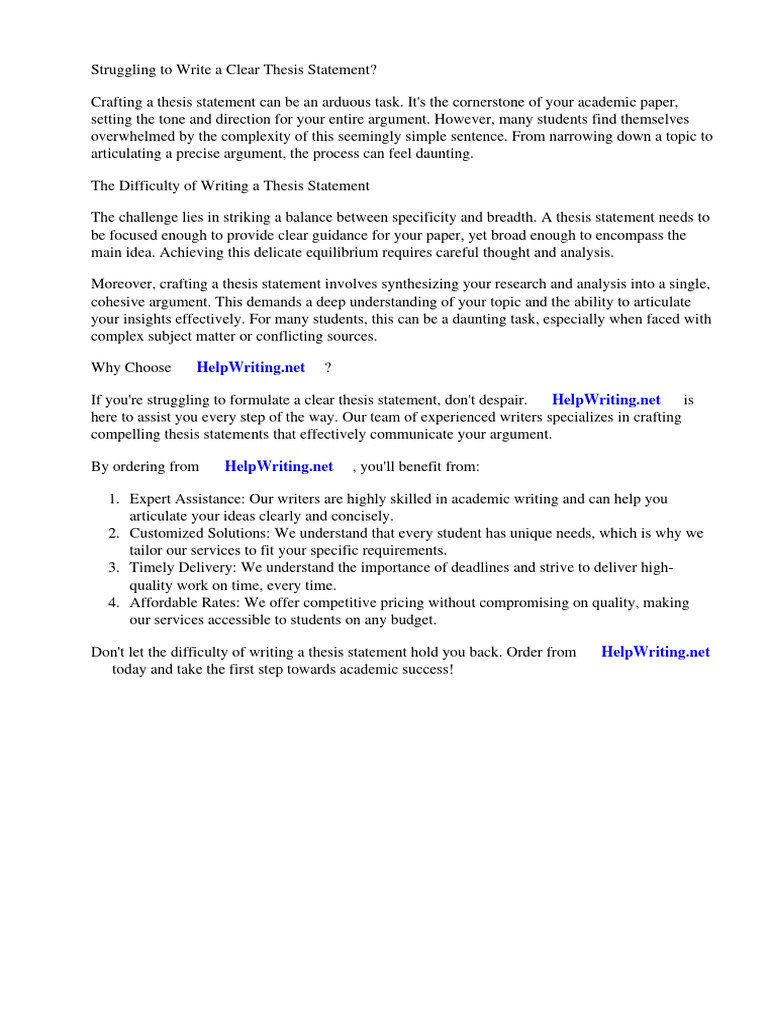 Struggling to Write a Clear Thesis Statement?

Crafting a thesis statement can be an arduous task. It's the cornerstone of your academic paper, setting the tone and direction for your entire argument. However, many students find themselves overwhelmed by the complexity of this seemingly simple sentence. From narrowing down a topic to articulating a precise argument, the process can feel daunting.

The Difficulty of Writing a Thesis Statement

The challenge lies in striking a balance between specificity and breadth. A thesis statement needs to be focused enough to provide clear guidance for your paper, yet broad enough to encompass the main idea. Achieving this delicate equilibrium requires careful thought and analysis.

Moreover, crafting a thesis statement involves synthesizing your research and analysis into a single, cohesive argument. This demands a deep understanding of your topic and the ability to articulate your insights effectively. For many students, this can be a daunting task, especially when faced with complex subject matter or conflicting sources.

Why Choose HelpWriting.net ?

If you're struggling to formulate a clear thesis statement, don't despair. HelpWriting.net is here to assist you every step of the way. Our team of experienced writers specializes in crafting compelling thesis statements that effectively communicate your argument.

By ordering from HelpWriting.net , you'll benefit from:

1. Expert Assistance: Our writers are highly skilled in academic writing and can help you articulate your ideas clearly and concisely.
2. Customized Solutions: We understand that every student has unique needs, which is why we tailor our services to fit your specific requirements.
3. Timely Delivery: We understand the importance of deadlines and strive to deliver high-quality work on time, every time.
4. Affordable Rates: We offer competitive pricing without compromising on quality, making our services accessible to students on any budget.

Don't let the difficulty of writing a thesis statement hold you back. Order from HelpWriting.net today and take the first step towards academic success!